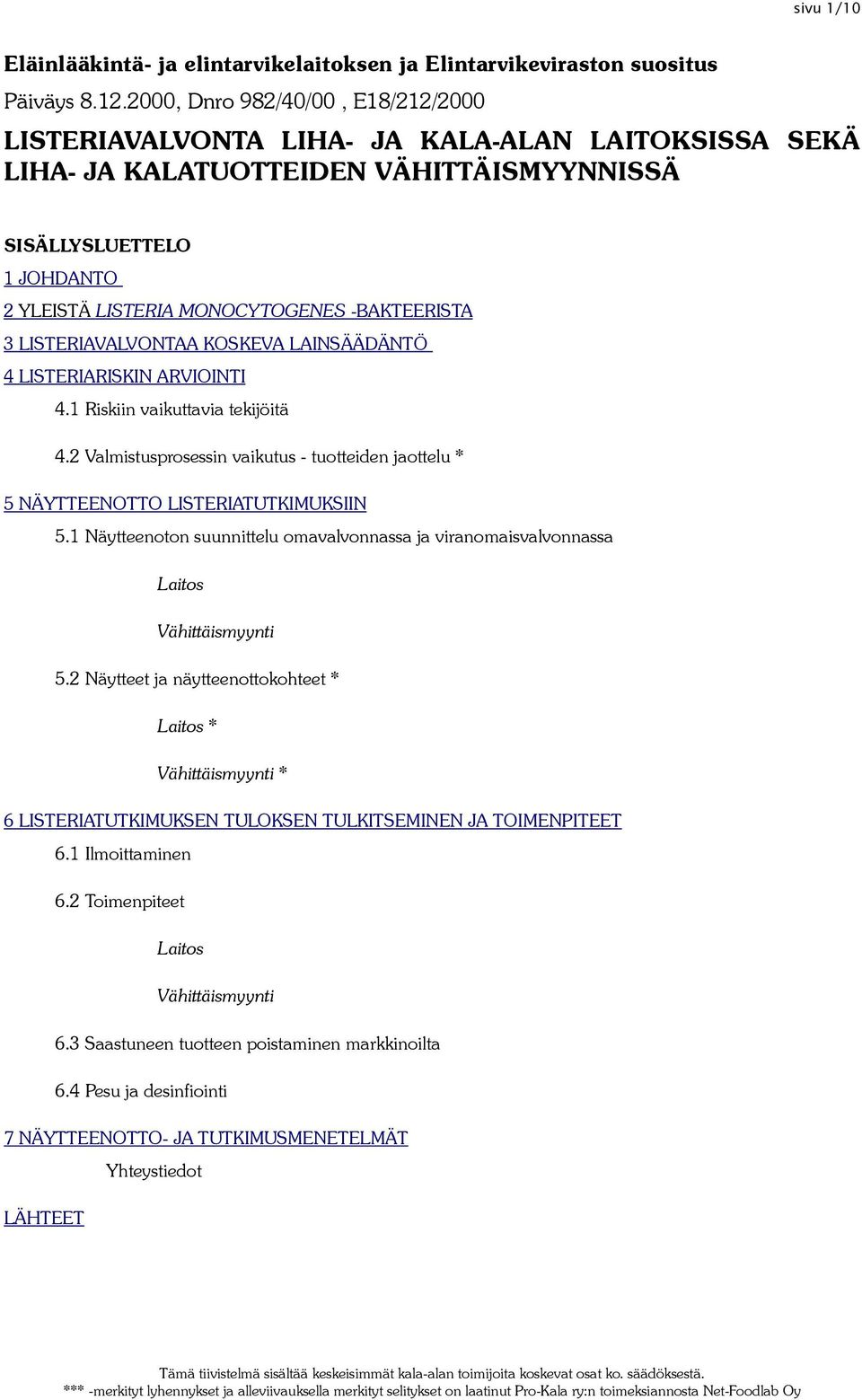 sivu 1/10

Eläinlääkintä- ja elintarvikelaitoksen ja Elintarvikeviraston suositus

Päiväys 8.12.2000, Dnro 982/40/00 , E18/212/2000

LISTERIAVALVONTA LIHA- JA KALA-ALAN LAITOKSISSA SEKÄ LIHA- JA KALATUOTTEIDEN VÄHITTÄISMYYNNISSÄ

SISÄLLYSLUETTELO

1 JOHDANTO

2 YLEISTÄ LISTERIA MONOCYTOGENES -BAKTEERISTA

3 LISTERIAVALVONTAA KOSKEVA LAINSÄÄDÄNTÖ

4 LISTERIARISKIN ARVIOINTI

4.1 Riskiin vaikuttavia tekijöitä

4.2 Valmistusprosessin vaikutus - tuotteiden jaottelu *

5 NÄYTTEENOTTO LISTERIATUTKIMUKSIIN

5.1 Näytteenoton suunnittelu omavalvonnassa ja viranomaisvalvonnassa

Laitos

Vähittäismyynti

5.2 Näytteet ja näytteenottokohteet *

Laitos *

Vähittäismyynti *

6 LISTERIATUTKIMUKSEN TULOKSEN TULKITSEMINEN JA TOIMENPITEET

6.1 Ilmoittaminen

6.2 Toimenpiteet

Laitos

Vähittäismyynti

6.3 Saastuneen tuotteen poistaminen markkinoilta

6.4 Pesu ja desinfiointi

7 NÄYTTEENOTTO- JA TUTKIMUSMENETELMÄT

Yhteystiedot

LÄHTEET

Tämä tiivistelmä sisältää keskeisimmät kala-alan toimijoita koskevat osat ko. säädöksestä.
*** -merkityt lyhennykset ja alleviivauksella merkityt selitykset on laatinut Pro-Kala ry:n toimeksiannosta Net-Foodlab Oy